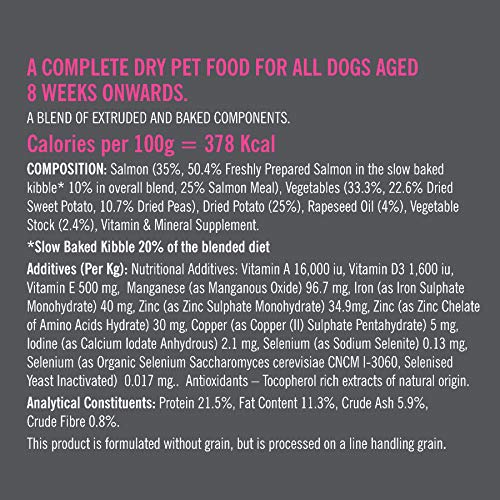 A COMPLETE DRY PET FOOD FOR ALL DOGS AGED 8 WEEKS ONWARDS.

A BLEND OF EXTRUDED AND BAKED COMPONENTS.

Calories per 100g = 378 Kcal

COMPOSITION: Salmon (35%, 50.4% Freshly Prepared Salmon in the slow baked kibble* 10% in overall blend, 25% Salmon Meal), Vegetables (33.3%, 22.6% Dried Sweet Potato, 10.7% Dried Peas), Dried Potato (25%), Rapeseed Oil (4%), Vegetable Stock (2.4%), Vitamin & Mineral Supplement.

*Slow Baked Kibble 20% of the blended diet

Additives (Per Kg): Nutritional Additives: Vitamin A 16,000 iu, Vitamin D3 1,600 iu, Vitamin E 500 mg, Manganese (as Manganous Oxide) 96.7 mg, Iron (as Iron Sulphate Monohydrate) 40 mg, Zinc (as Zinc Sulphate Monohydrate) 34.9mg, Zinc (as Zinc Chelate of Amino Acids Hydrate) 30 mg, Copper (as Copper (II) Sulphate Pentahydrate) 5 mg, Iodine (as Calcium Iodate Anhydrous) 2.1 mg, Selenium (as Sodium Selenite) 0.13 mg, Selenium (as Organic Selenium Saccharomyces cerevisiae CNCM I-3060, Selenised Yeast Inactivated) 0.017 mg.. Antioxidants – Tocopherol rich extracts of natural origin.

Analytical Constituents: Protein 21.5%, Fat Content 11.3%, Crude Ash 5.9%, Crude Fibre 0.8%.

This product is formulated without grain, but is processed on a line handling grain.